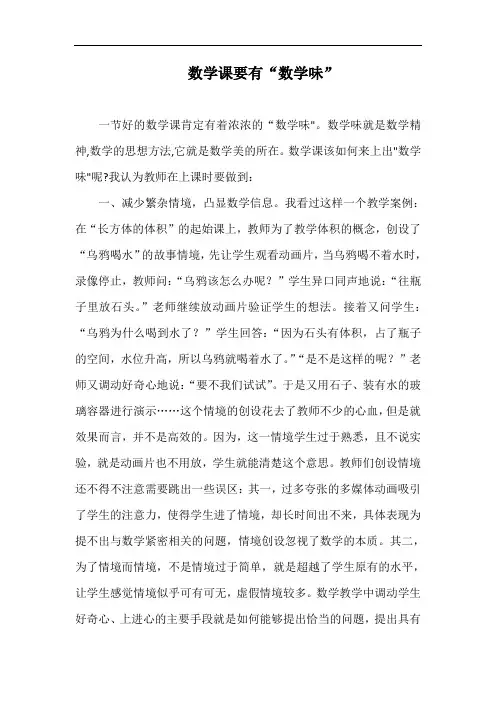 数学课要有“数学味”

一节好的数学课肯定有着浓浓的“数学味"。数学味就是数学精神,数学的思想方法,它就是数学美的所在。数学课该如何来上出"数学味"呢?我认为教师在上课时要做到:

一、减少繁杂情境，凸显数学信息。我看过这样一个教学案例：在“长方体的体积”的起始课上，教师为了教学体积的概念，创设了“乌鸦喝水”的故事情境，先让学生观看动画片，当乌鸦喝不着水时，录像停止，教师问：“乌鸦该怎么办呢？”学生异口同声地说：“往瓶子里放石头。”老师继续放动画片验证学生的想法。接着又问学生：“乌鸦为什么喝到水了？”学生回答：“因为石头有体积，占了瓶子的空间，水位升高，所以乌鸦就喝着水了。”“是不是这样的呢？”老师又调动好奇心地说：“要不我们试试”。于是又用石子、装有水的玻璃容器进行演示……这个情境的创设花去了教师不少的心血，但是就效果而言，并不是高效的。因为，这一情境学生过于熟悉，且不说实验，就是动画片也不用放，学生就能清楚这个意思。教师们创设情境还不得不注意需要跳出一些误区：其一，过多夸张的多媒体动画吸引了学生的注意力，使得学生进了情境，却长时间出不来，具体表现为提不出与数学紧密相关的问题，情境创设忽视了数学的本质。其二，为了情境而情境，不是情境过于简单，就是超越了学生原有的水平，让学生感觉情境似乎可有可无，虚假情境较多。数学教学中调动学生好奇心、上进心的主要手段就是如何能够提出恰当的问题，提出具有